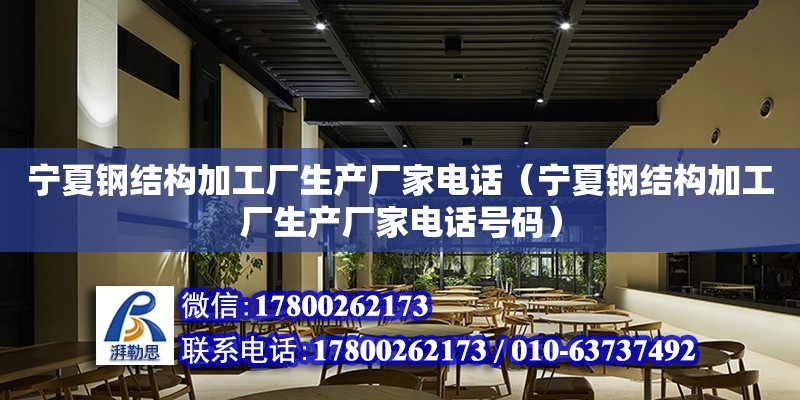 宁夏钢结构加工厂生产厂家电话（宁夏钢结构加工厂生产厂家电话号码）

湃勒思

微信:17800262173

联系电话:17800262173 / 010-63737492